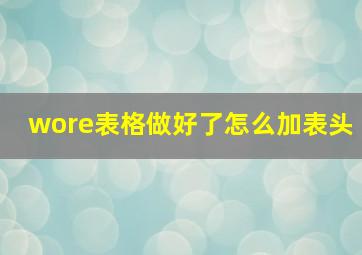 wore表格做好了怎么加表头